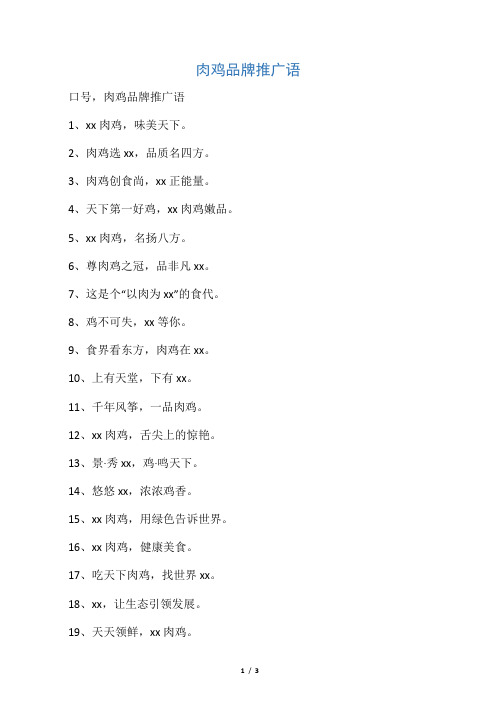 肉鸡品牌推广语

口号，肉鸡品牌推广语

1、xx 肉鸡，味美天下。

2、肉鸡选 xx，品质名四方。

3、肉鸡创食尚，xx 正能量。

4、天下第一好鸡，xx 肉鸡嫩品。

5、xx 肉鸡，名扬八方。

6、尊肉鸡之冠，品非凡 xx。

7、这是个“以肉为 xx”的食代。

8、鸡不可失，xx 等你。

9、食界看东方，肉鸡在 xx。

10、上有天堂，下有 xx。

11、千年风筝，一品肉鸡。

12、xx 肉鸡，舌尖上的惊艳。

13、景-秀 xx，鸡-鸣天下。

14、悠悠 xx，浓浓鸡香。

15、xx 肉鸡，用绿色告诉世界。

16、xx 肉鸡，健康美食。

17、吃天下肉鸡，找世界 xx。

18、xx，让生态引领发展。

19、天天领鲜，xx 肉鸡。

1 / 3